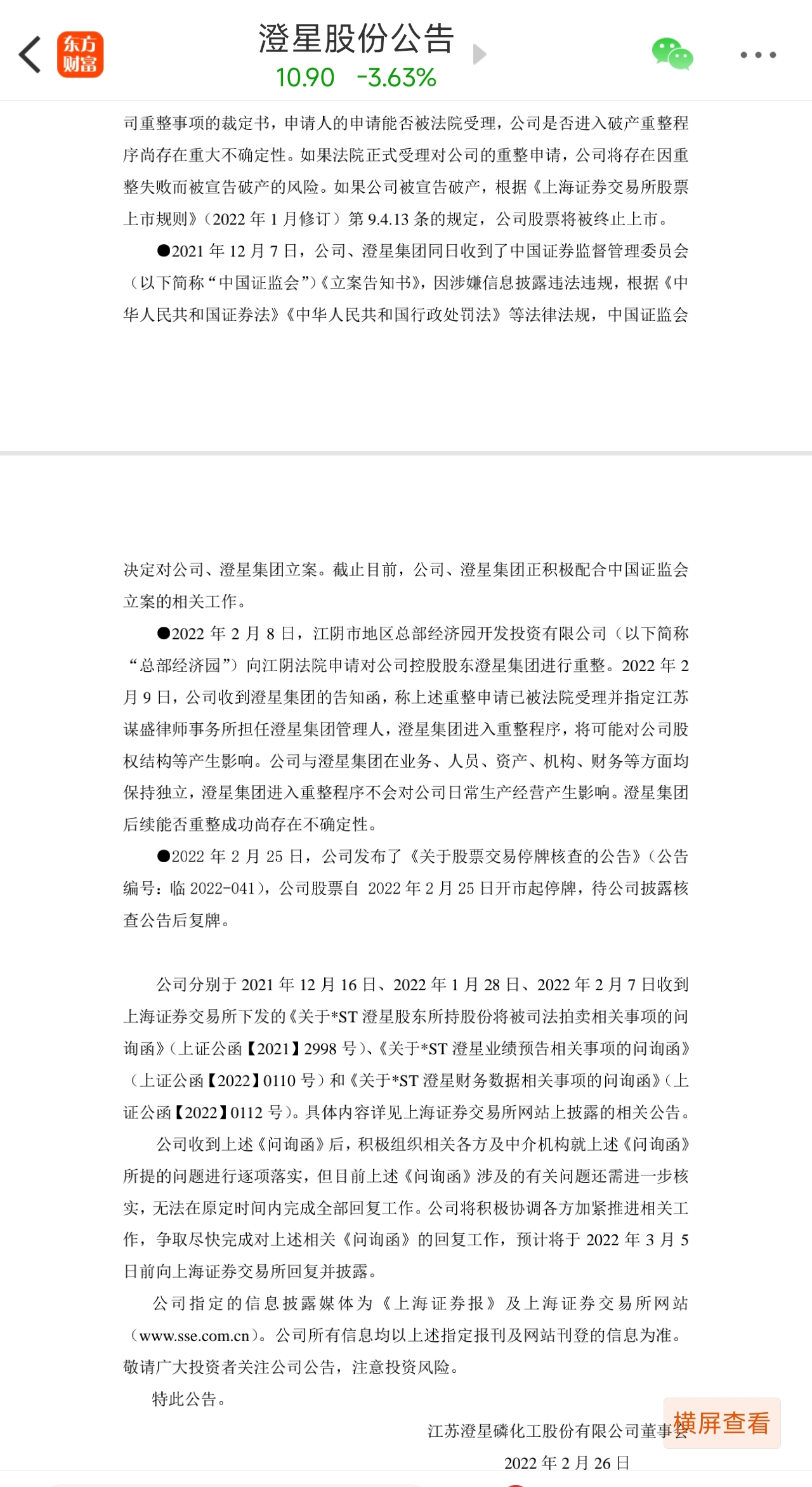 东方财富

澄星股份公告
10.90 -3.63%

司重整事项的裁定书，申请人的申请能否被法院受理，公司是否进入破产重整程序尚存在重大不确定性。如果法院正式受理对公司的重整申请，公司将存在因重整失败而被宣告破产的风险。如果公司被宣告破产，根据《上海证券交易所股票上市规则》（2022 年 1 月修订）第 9.4.13 条的规定，公司股票将被终止上市。

●2021 年 12 月 7 日，公司、澄星集团同日收到了中国证券监督管理委员会（以下简称“中国证监会”）《立案告知书》，因涉嫌信息披露违法违规，根据《中华人民共和国证券法》《中华人民共和国行政处罚法》等法律法规，中国证监会

决定对公司、澄星集团立案。截止目前，公司、澄星集团正积极配合中国证监会立案的相关工作。

●2022 年 2 月 8 日，江阴市地区总部经济园开发投资有限公司（以下简称“总部经济园”）向江阴法院申请对公司控股股东澄星集团进行重整。2022 年 2 月 9 日，公司收到澄星集团的告知函，称上述重整申请已被法院受理并指定江苏谋盛律师事务所担任澄星集团管理人，澄星集团进入重整程序，将可能对公司股权结构等产生影响。公司与澄星集团在业务、人员、资产、机构、财务等方面均保持独立，澄星集团进入重整程序不会对公司日常生产经营产生影响。澄星集团后续能否重整成功尚存在不确定性。

●2022 年 2 月 25 日，公司发布了《关于股票交易停牌核查的公告》（公告编号：临 2022-041），公司股票自 2022 年 2 月 25 日开市起停牌，待公司披露核查公告后复牌。

公司分别于 2021 年 12 月 16 日、2022 年 1 月 28 日、2022 年 2 月 7 日收到上海证券交易所下发的《关于*ST 澄星股东所持股份将被司法拍卖相关事项的问询函》（上证公函【2021】2998 号）、《关于*ST 澄星业绩预告相关事项的问询函》（上证公函【2022】0110 号）和《关于*ST 澄星财务数据相关事项的问询函》（上证公函【2022】0112 号）。具体内容详见上海证券交易所网站上披露的相关公告。

公司收到上述《问询函》后，积极组织相关各方及中介机构就上述《问询函》所提的问题进行逐项落实，但目前上述《问询函》涉及的有关问题还需进一步核实，无法在原定时间内完成全部回复工作。公司将积极协调各方加紧推进相关工作，争取尽快完成对上述相关《问询函》的回复工作，预计将于 2022 年 3 月 5 日前向上海证券交易所回复并披露。

公司指定的信息披露媒体为《上海证券报》及上海证券交易所网站（www.sse.com.cn）。公司所有信息均以上述指定报刊及网站刊登的信息为准。敬请广大投资者关注公司公告，注意投资风险。

特此公告。

江苏澄星磷化工股份有限公司董事会

2022 年 2 月 26 日

横屏查看